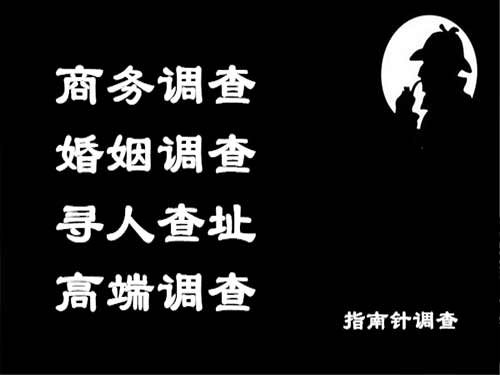 商务调查
婚姻调查
寻人查址
高端调查

指南针调查